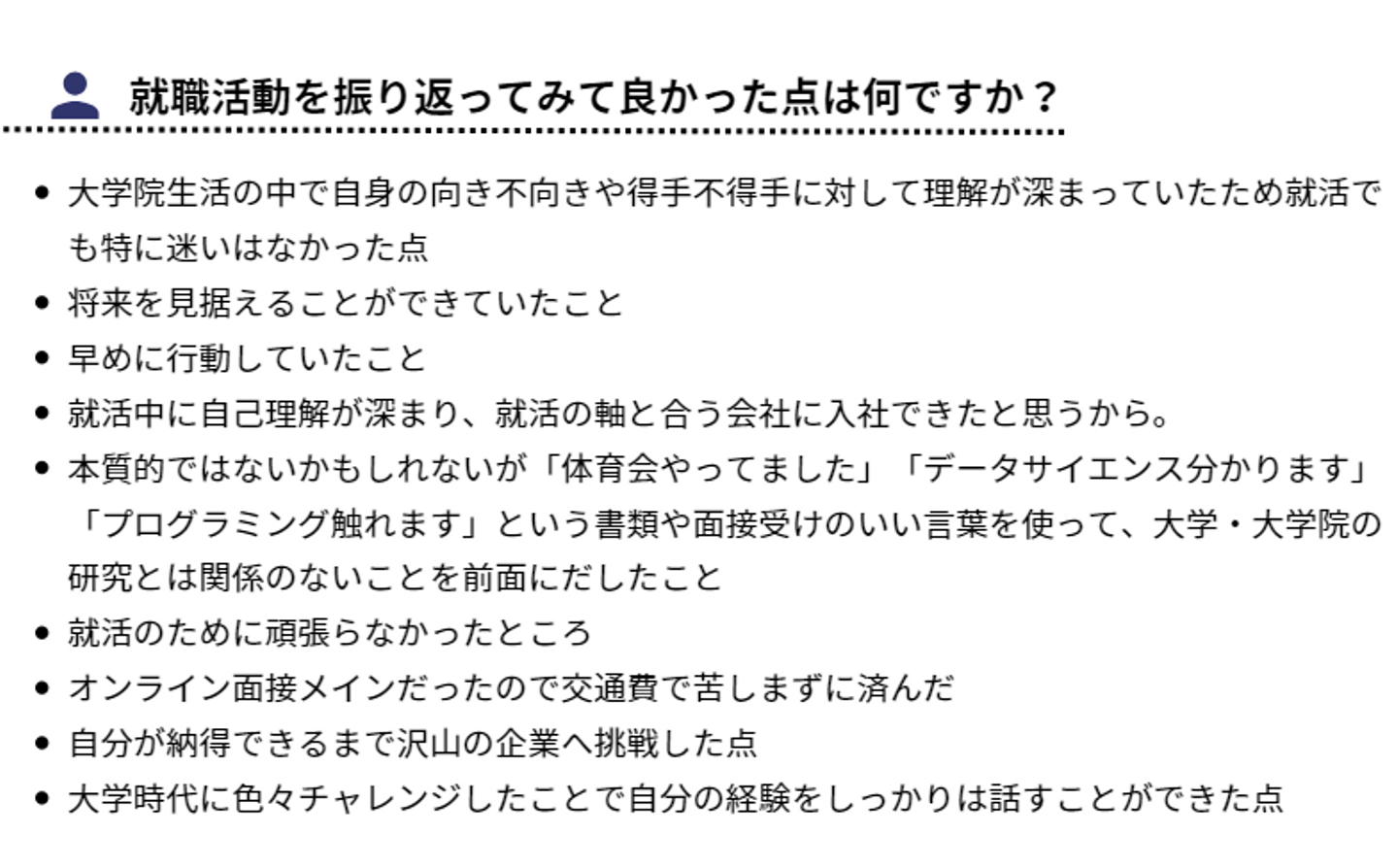 就職活動を振り返ってみて良かった点は何ですか？

• 大学院生活の中で自身の向き不向きや得手不得手に対して理解が深まっていたため就活でも特に迷いはなかった点
• 将来を見据えることができていたこと
• 早めに行動していたこと
• 就活中に自己理解が深まり、就活の軸と合う会社に入社できたと思うから。
• 本質的ではないかもしれないが「体育会やってました」「データサイエンス分かります」「プログラミング触れます」という書類や面接受けのいい言葉を使って、大学・大学院の研究とは関係のないことを前面にだしたこと
• 就活のために頑張らなかったところ
• オンライン面接メインだったので交通費で苦しまずに済んだ
• 自分が納得できるまで沢山の企業へ挑戦した点
• 大学時代に色々チャレンジしたことで自分の経験をしっかりは話すことができた点